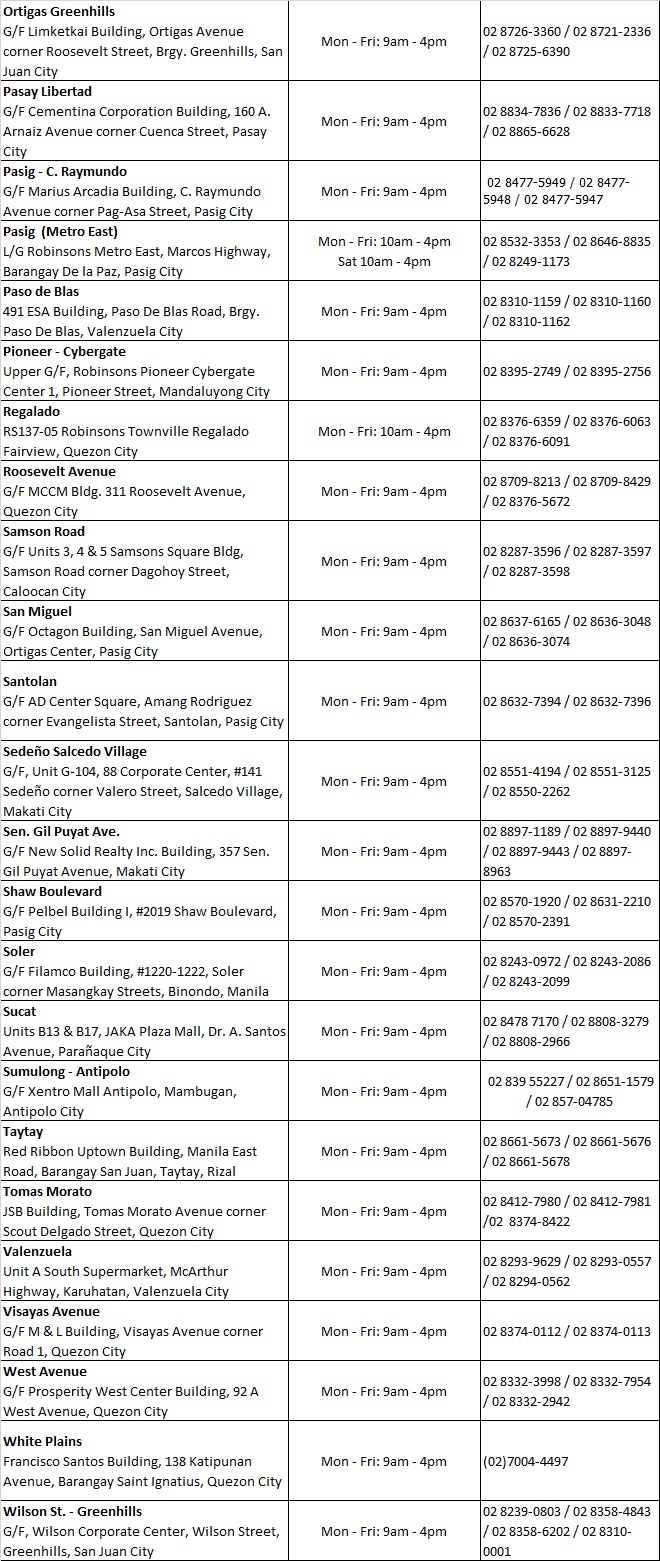 | | | |
|---|---|---|
| **Ortigas Greenhills** G/F Limketkai Building, Ortigas Avenue corner Roosevelt Street, Brgy. Greenhills, San Juan City | Mon - Fri: 9am - 4pm | 02 8726-3360 / 02 8721-2336 / 02 8725-6390 |
| **Pasay Libertad** G/F Cementina Corporation Building, 160 A. Arnaiz Avenue corner Cuenca Street, Pasay City | Mon - Fri: 9am - 4pm | 02 8834-7836 / 02 8833-7718 / 02 8865-6628 |
| **Pasig - C. Raymundo** G/F Marius Arcadia Building, C. Raymundo Avenue corner Pag-Asa Street, Pasig City | Mon - Fri: 9am - 4pm | 02 8477-5949 / 02 8477-5948 / 02 8477-5947 |
| **Pasig (Metro East)** L/G Robinsons Metro East, Marcos Highway, Barangay De la Paz, Pasig City | Mon - Fri: 10am - 4pm Sat 10am - 4pm | 02 8532-3353 / 02 8646-8835 / 02 8249-1173 |
| **Paso de Blas** 491 ESA Building, Paso De Blas Road, Brgy. Paso De Blas, Valenzuela City | Mon - Fri: 9am - 4pm | 02 8310-1159 / 02 8310-1160 / 02 8310-1162 |
| **Pioneer - Cybergate** Upper G/F, Robinsons Pioneer Cybergate Center 1, Pioneer Street, Mandaluyong City | Mon - Fri: 9am - 4pm | 02 8395-2749 / 02 8395-2756 |
| **Regalado** RS137-05 Robinsons Townville Regalado Fairview, Quezon City | Mon - Fri: 10am - 4pm | 02 8376-6359 / 02 8376-6063 / 02 8376-6091 |
| **Roosevelt Avenue** G/F MCCM Bldg. 311 Roosevelt Avenue, Quezon City | Mon - Fri: 9am - 4pm | 02 8709-8213 / 02 8709-8429 / 02 8376-5672 |
| **Samson Road** G/F Units 3, 4 & 5 Samsons Square Bldg, Samson Road corner Dagohoy Street, Caloocan City | Mon - Fri: 9am - 4pm | 02 8287-3596 / 02 8287-3597 / 02 8287-3598 |
| **San Miguel** G/F Octagon Building, San Miguel Avenue, Ortigas Center, Pasig City | Mon - Fri: 9am - 4pm | 02 8637-6165 / 02 8636-3048 / 02 8636-3074 |
| **Santolan** G/F AD Center Square, Amang Rodriguez corner Evangelista Street, Santolan, Pasig City | Mon - Fri: 9am - 4pm | 02 8632-7394 / 02 8632-7396 |
| **Sedeño Salcedo Village** G/F, Unit G-104, 88 Corporate Center, #141 Sedeño corner Valero Street, Salcedo Village, Makati City | Mon - Fri: 9am - 4pm | 02 8551-4194 / 02 8551-3125 / 02 8550-2262 |
| **Sen. Gil Puyat Ave.** G/F New Solid Realty Inc. Building, 357 Sen. Gil Puyat Avenue, Makati City | Mon - Fri: 9am - 4pm | 02 8897-1189 / 02 8897-9440 / 02 8897-9443 / 02 8897-8963 |
| **Shaw Boulevard** G/F Pelbel Building I, #2019 Shaw Boulevard, Pasig City | Mon - Fri: 9am - 4pm | 02 8570-1920 / 02 8631-2210 / 02 8570-2391 |
| **Soler** G/F Filamco Building, #1220-1222, Soler corner Masangkay Streets, Binondo, Manila | Mon - Fri: 9am - 4pm | 02 8243-0972 / 02 8243-2086 / 02 8243-2099 |
| **Sucat** Units B13 & B17, JAKA Plaza Mall, Dr. A. Santos Avenue, Parañaque City | Mon - Fri: 9am - 4pm | 02 8478 7170 / 02 8808-3279 / 02 8808-2966 |
| **Sumulong - Antipolo** G/F Xentro Mall Antipolo, Mambugan, Antipolo City | Mon - Fri: 9am - 4pm | 02 839 55227 / 02 8651-1579 / 02 857-04785 |
| **Taytay** Red Ribbon Uptown Building, Manila East Road, Barangay San Juan, Taytay, Rizal | Mon - Fri: 9am - 4pm | 02 8661-5673 / 02 8661-5676 / 02 8661-5678 |
| **Tomas Morato** JSB Building, Tomas Morato Avenue corner Scout Delgado Street, Quezon City | Mon - Fri: 9am - 4pm | 02 8412-7980 / 02 8412-7981 /02 8374-8422 |
| **Valenzuela** Unit A South Supermarket, McArthur Highway, Karuhatan, Valenzuela City | Mon - Fri: 9am - 4pm | 02 8293-9629 / 02 8293-0557 / 02 8294-0562 |
| **Visayas Avenue** G/F M & L Building, Visayas Avenue corner Road 1, Quezon City | Mon - Fri: 9am - 4pm | 02 8374-0112 / 02 8374-0113 |
| **West Avenue** G/F Prosperity West Center Building, 92 A West Avenue, Quezon City | Mon - Fri: 9am - 4pm | 02 8332-3998 / 02 8332-7954 / 02 8332-2942 |
| **White Plains** Francisco Santos Building, 138 Katipunan Avenue, Barangay Saint Ignatius, Quezon City | Mon - Fri: 9am - 4pm | (02)7004-4497 |
| **Wilson St. - Greenhills** G/F, Wilson Corporate Center, Wilson Street, Greenhills, San Juan City | Mon - Fri: 9am - 4pm | 02 8239-0803 / 02 8358-4843 / 02 8358-6202 / 02 8310-0001 |